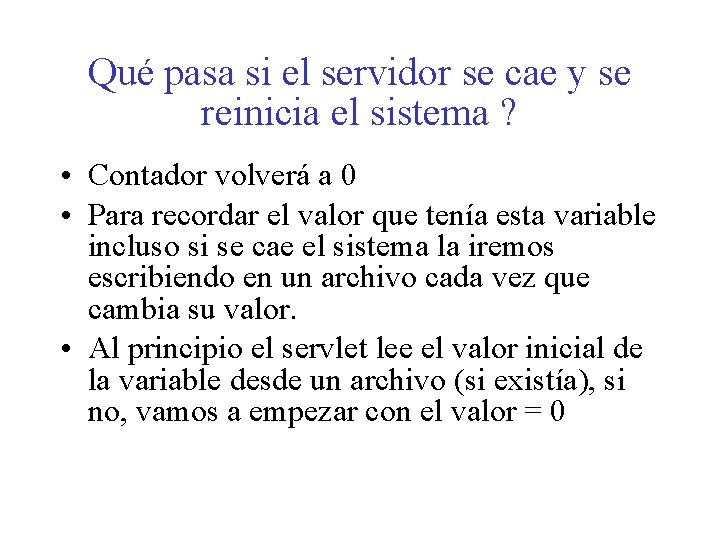 Qué pasa si el servidor se cae y se reinicia el sistema ?

• Contador volverá a 0
• Para recordar el valor que tenía esta variable incluso si se cae el sistema la iremos escribiendo en un archivo cada vez que cambia su valor.
• Al principio el servlet lee el valor inicial de la variable desde un archivo (si existía), si no, vamos a empezar con el valor = 0